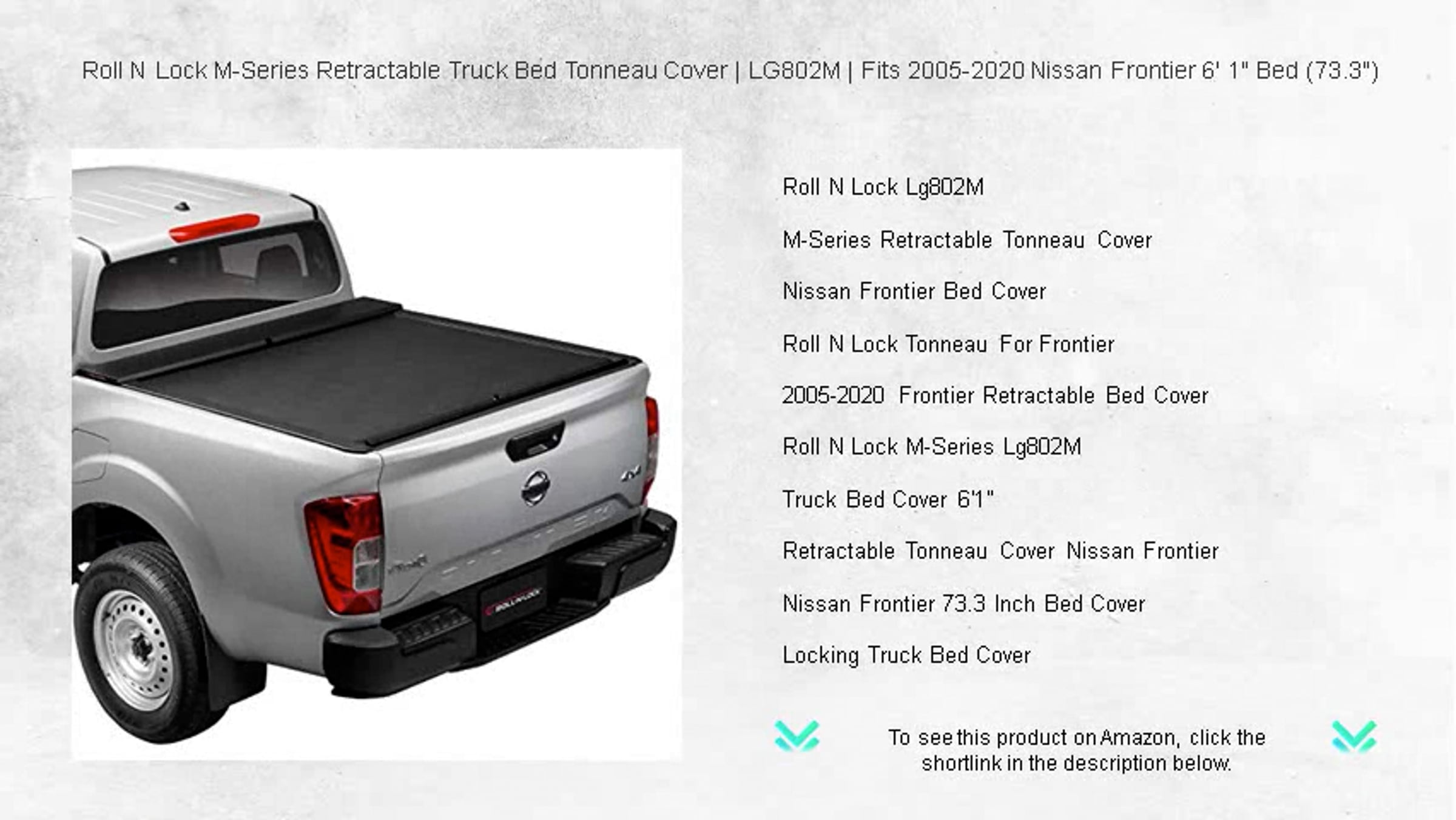 Roll N Lock M-Series Retractable Truck Bed Tonneau Cover | LG802M | Fits 2005-2020 Nissan Frontier 6' 1" Bed (73.3")

Roll N Lock Lg802M

M-Series Retractable Tonneau Cover

Nissan Frontier Bed Cover

Roll N Lock Tonneau For Frontier

2005-2020 Frontier Retractable Bed Cover

Roll N Lock M-Series Lg802M

Truck Bed Cover 6'1"

Retractable Tonneau Cover Nissan Frontier

Nissan Frontier 73.3 Inch Bed Cover

Locking Truck Bed Cover

To see this product on Amazon, click the shortlink in the description below.